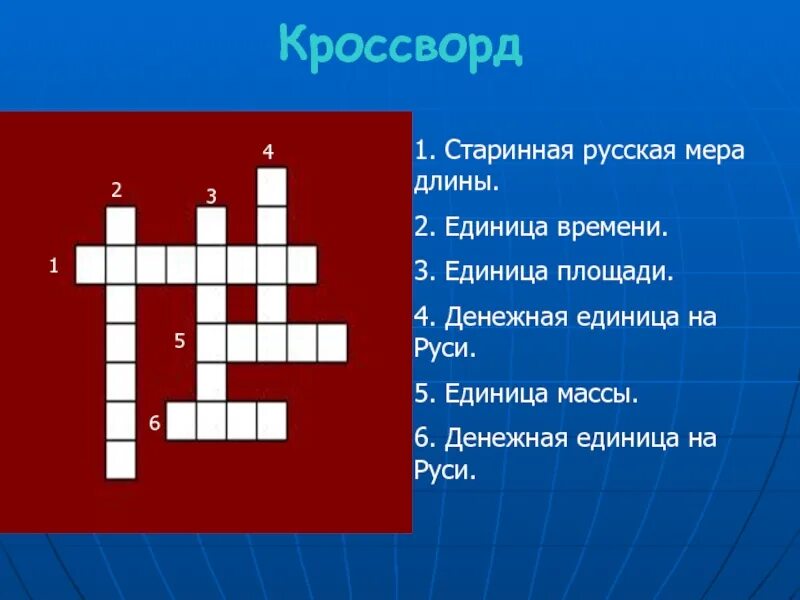 Кроссворд

4
2
3
1
5
6

1. Старинная русская мера длины.

2. Единица времени.

3. Единица площади.

4. Денежная единица на Руси.

5. Единица массы.

6. Денежная единица на Руси.